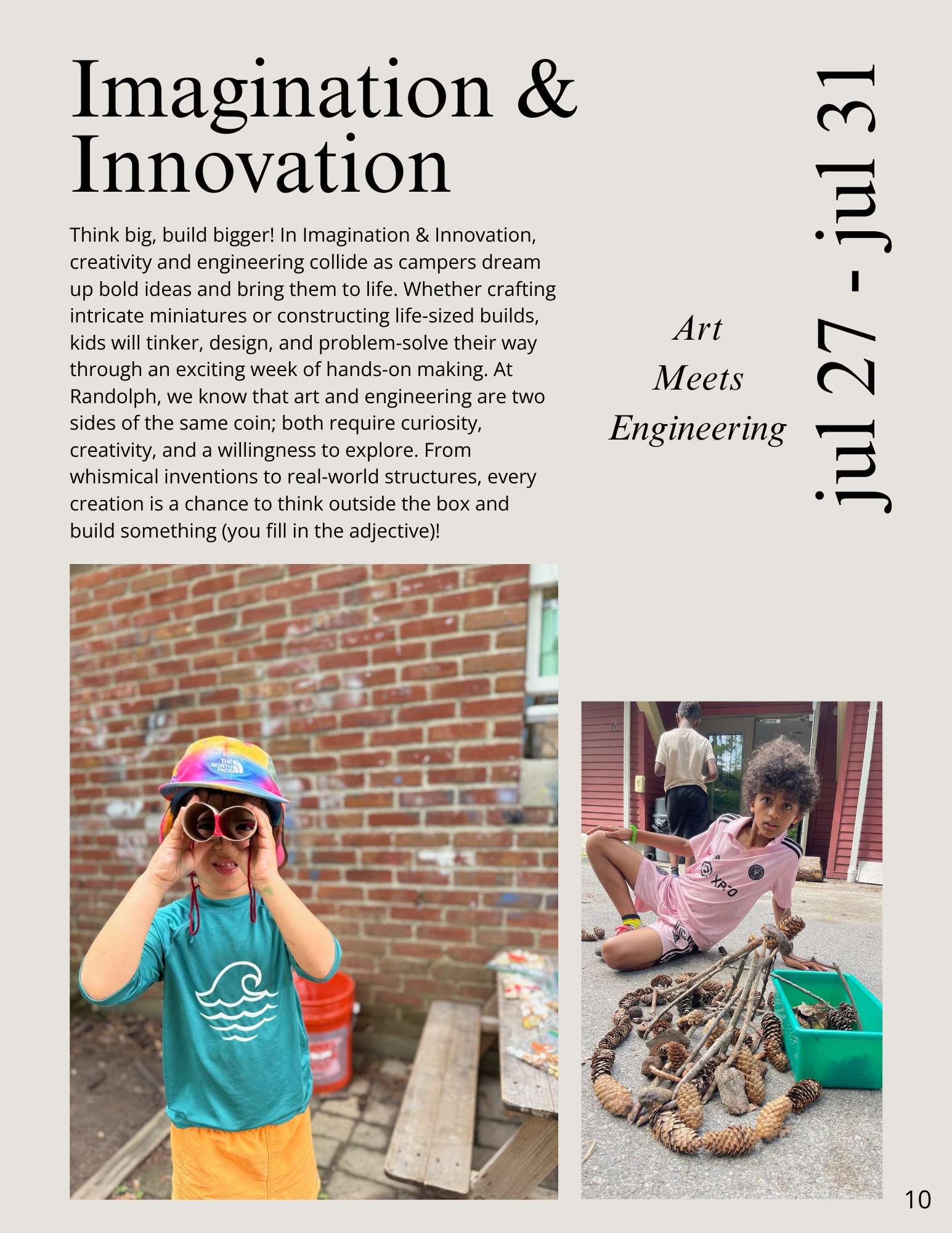 Imagination & Innovation

Think big, build bigger! In Imagination & Innovation, creativity and engineering collide as campers dream up bold ideas and bring them to life. Whether crafting intricate miniatures or constructing life-sized builds, kids will tinker, design, and problem-solve their way through an exciting week of hands-on making. At Randolph, we know that art and engineering are two sides of the same coin; both require curiosity, creativity, and a willingness to explore. From whismical inventions to real-world structures, every creation is a chance to think outside the box and build something (you fill in the adjective)!

Art
Meets
Engineering

jul 27 - jul 31

10